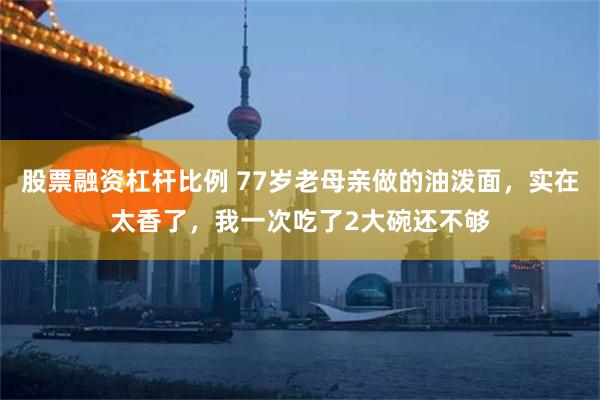 股票融资杠杆比例 77岁老母亲做的油泼面，实在太香了，我一次吃了2大碗还不够